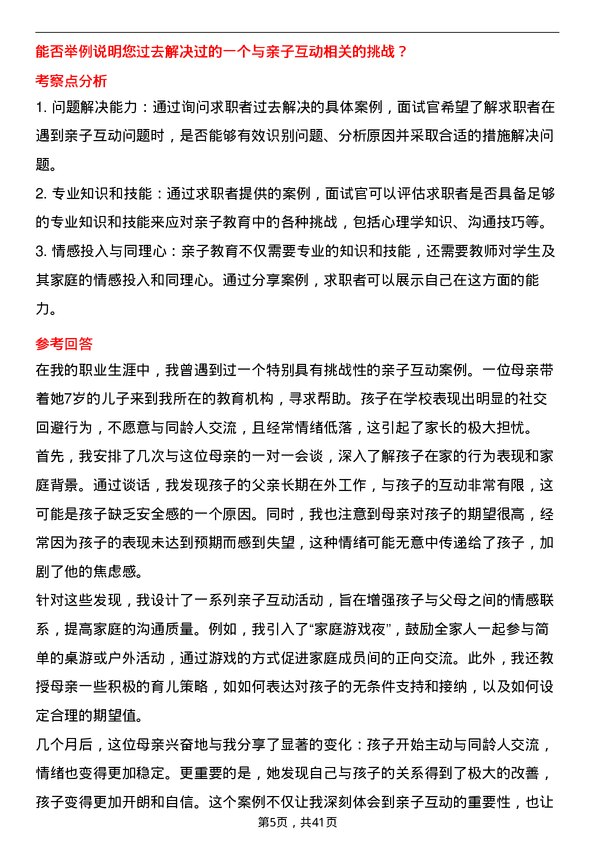 能否举例说明您过去解决过的一个与亲子互动相关的挑战？

考察点分析

1. 问题解决能力：通过询问求职者过去解决的具体案例，面试官希望了解求职者在遇到亲子互动问题时，是否能够有效识别问题、分析原因并采取合适的措施解决问题。

2. 专业知识和技能：通过求职者提供的案例，面试官可以评估求职者是否具备足够的专业知识和技能来应对亲子教育中的各种挑战，包括心理学知识、沟通技巧等。

3. 情感投入与同理心：亲子教育不仅需要专业的知识和技能，还需要教师对学生及其家庭的情感投入和同理心。通过分享案例，求职者可以展示自己在这方面的能力。

参考回答

在我的职业生涯中，我曾遇到过一个特别具有挑战性的亲子互动案例。一位母亲带着她7岁的儿子来到我所在的教育机构，寻求帮助。孩子在学校表现出明显的社交回避行为，不愿意与同龄人交流，且经常情绪低落，这引起了家长的极大担忧。

首先，我安排了几次与这位母亲的一对一会谈，深入了解孩子在家的行为表现和家庭背景。通过谈话，我发现孩子的父亲长期在外工作，与孩子的互动非常有限，这可能是孩子缺乏安全感的一个原因。同时，我也注意到母亲对孩子的期望很高，经常因为孩子的表现未达到预期而感到失望，这种情绪可能无意中传递给了孩子，加剧了他的焦虑感。

针对这些发现，我设计了一系列亲子互动活动，旨在增强孩子与父母之间的情感联系，提高家庭的沟通质量。例如，我引入了“家庭游戏夜”，鼓励全家人一起参与简单的桌游或户外活动，通过游戏的方式促进家庭成员间的正向交流。此外，我还教授母亲一些积极的育儿策略，如如何表达对孩子的无条件支持和接纳，以及如何设定合理的期望值。

几个月后，这位母亲兴奋地与我分享了显著的变化：孩子开始主动与同龄人交流，情绪也变得更加稳定。更重要的是，她发现自己与孩子的关系得到了极大的改善，孩子变得更加开朗和自信。这个案例不仅让我深刻体会到亲子互动的重要性，也让

第5页，共41页